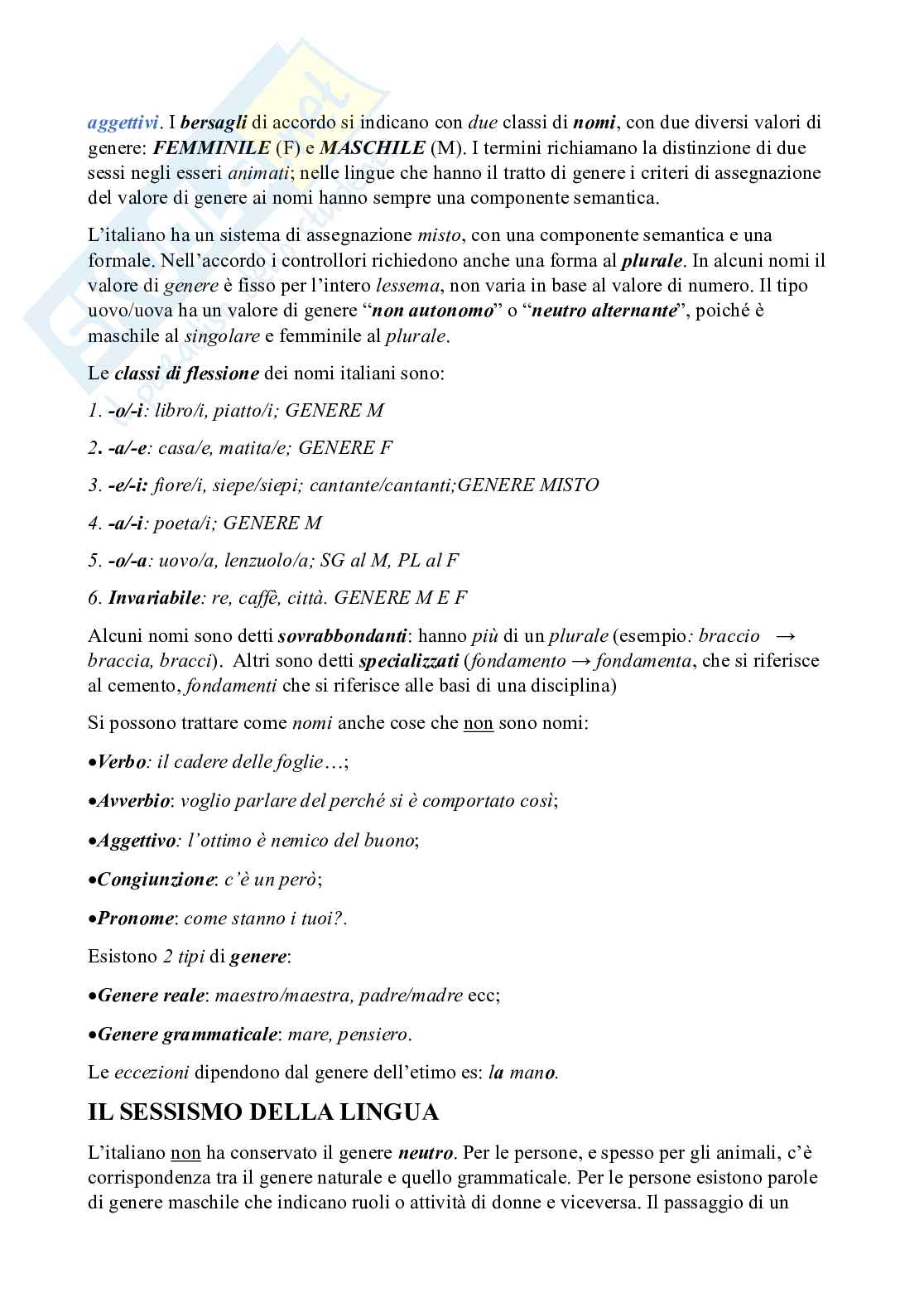 aggettivi. I bersagli di accordo si indicano con due classi di nomi, con due diversi valori di genere: FEMMINILE (F) e MASCHILE (M). I termini richiamano la distinzione di due sessi negli esseri animati; nelle lingue che hanno il tratto di genere i criteri di assegnazione del valore di genere ai nomi hanno sempre una componente semantica.

L'italiano ha un sistema di assegnazione misto, con una componente semantica e una formale. Nell'accordo i controllori richiedono anche una forma al plurale. In alcuni nomi il valore di genere è fisso per l'intero lessema, non varia in base al valore di numero. Il tipo uovo/uova ha un valore di genere "non autonomo" o "neutro alternante", poiché è maschile al singolare e femminile al plurale.

Le classi di flessione dei nomi italiani sono:

1. -o/-i: libro/i, piatto/i; GENERE M

2. -a/-e: casa/e, matita/e; GENERE F

3. -e/-i: fiore/i, siepe/siepi; cantante/cantanti;GENERE MISTO

4. -a/-i: poeta/i; GENERE M

5. -o/-a: uovo/a, lenzuolo/a; SG al M, PL al F

6. Invariabile: re, caffè, città. GENERE M E F

Alcuni nomi sono detti sovrabbondanti: hanno più di un plurale (esempio: braccio → braccia, bracci). Altri sono detti specializzati (fondamento → fondamenta, che si riferisce al cemento, fondamenti che si riferisce alle basi di una disciplina)

Si possono trattare come nomi anche cose che non sono nomi:

•Verbo: il cadere delle foglie…;

•Avverbio: voglio parlare del perché si è comportato così;

•Aggettivo: l'ottimo è nemico del buono;

•Congiunzione: c'è un però;

•Pronome: come stanno i tuoi?.

Esistono 2 tipi di genere:

•Genere reale: maestro/maestra, padre/madre ecc;

•Genere grammaticale: mare, pensiero.

Le eccezioni dipendono dal genere dell'etimo es: la mano.

IL SESSISMO DELLA LINGUA

L'italiano non ha conservato il genere neutro. Per le persone, e spesso per gli animali, c'è corrispondenza tra il genere naturale e quello grammaticale. Per le persone esistono parole di genere maschile che indicano ruoli o attività di donne e viceversa. Il passaggio di un